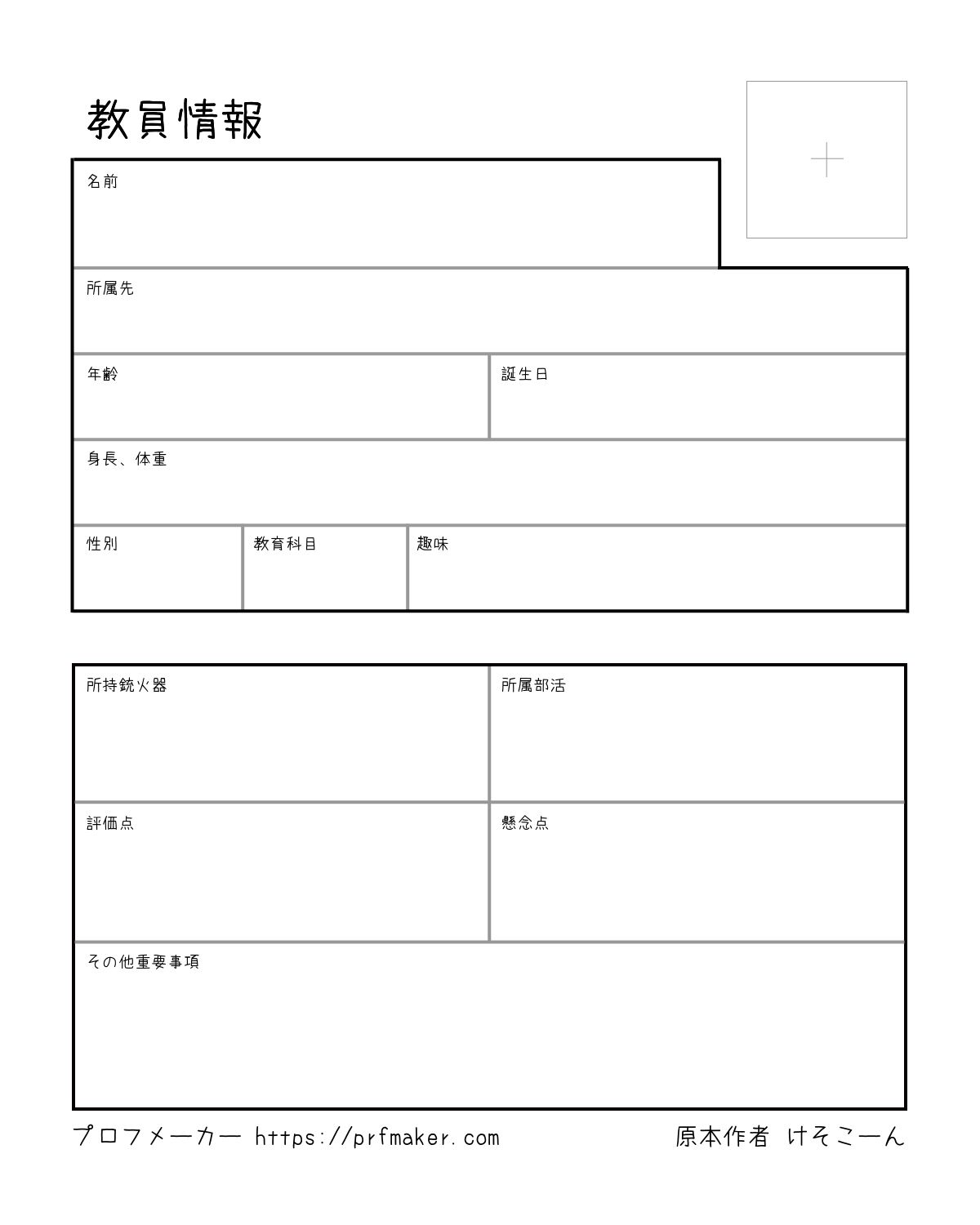 教員情報

名前

所属先

年齢

誕生日

身長、体重

性別

教育科目

趣味

所持銃火器

所属部活

評価点

懸念点

その他重要事項

プロフメーカー https://prfmaker.com

原本作者 けそこーん